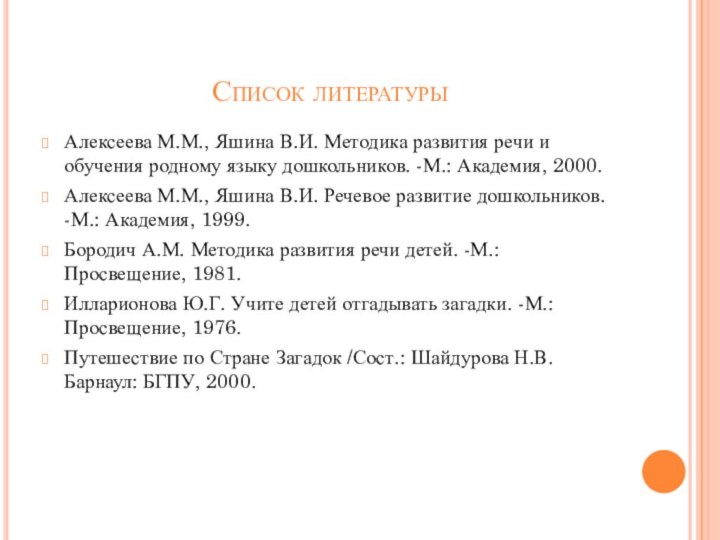 Список литературы

Алексеева М.М., Яшина В.И. Методика развития речи и обучения родному языку дошкольников. -М.: Академия, 2000.

Алексеева М.М., Яшина В.И. Речевое развитие дошкольников. -М.: Академия, 1999.

Бородич А.М. Методика развития речи детей. -М.: Просвещение, 1981.

Илларионова Ю.Г. Учите детей отгадывать загадки. -М.: Просвещение, 1976.

Путешествие по Стране Загадок /Сост.: Шайдурова Н.В. Барнаул: БГПУ, 2000.